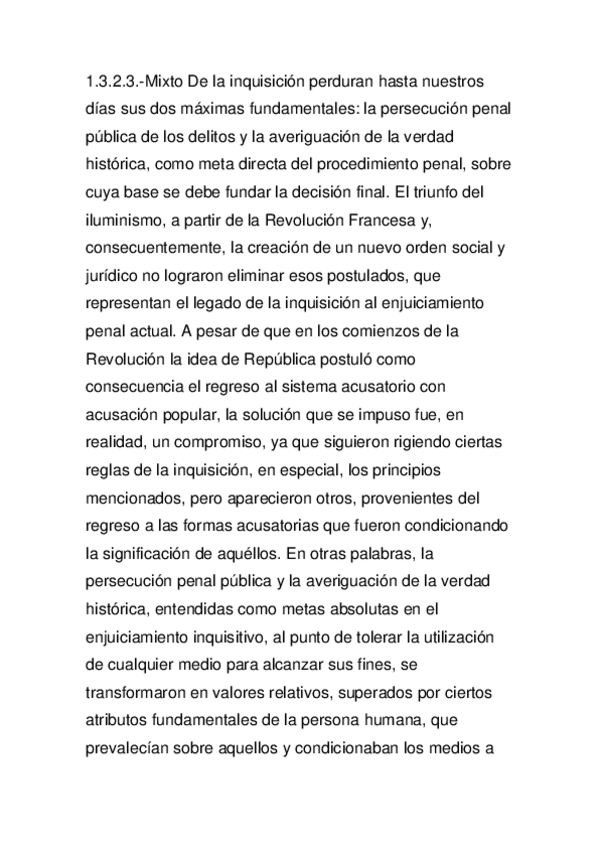 1.3.2.3.-Mixto De la inquisición perduran hasta nuestros días sus dos máximas fundamentales: la persecución penal pública de los delitos y la averiguación de la verdad histórica, como meta directa del procedimiento penal, sobre cuya base se debe fundar la decisión final. El triunfo del iluminismo, a partir de la Revolución Francesa y, consecuentemente, la creación de un nuevo orden social y jurídico no lograron eliminar esos postulados, que representan el legado de la inquisición al enjuiciamiento penal actual. A pesar de que en los comienzos de la Revolución la idea de República postuló como consecuencia el regreso al sistema acusatorio con acusación popular, la solución que se impuso fue, en realidad, un compromiso, ya que siguieron rigiendo ciertas reglas de la inquisición, en especial, los principios mencionados, pero aparecieron otros, provenientes del regreso a las formas acusatorias que fueron condicionando la significación de aquéllos. En otras palabras, la persecución penal pública y la averiguación de la verdad histórica, entendidas como metas absolutas en el enjuiciamiento inquisitivo, al punto de tolerar la utilización de cualquier medio para alcanzar sus fines, se transformaron en valores relativos, superados por ciertos atributos fundamentales de la persona humana, que prevalecían sobre aquellos y condicionaban los medios a